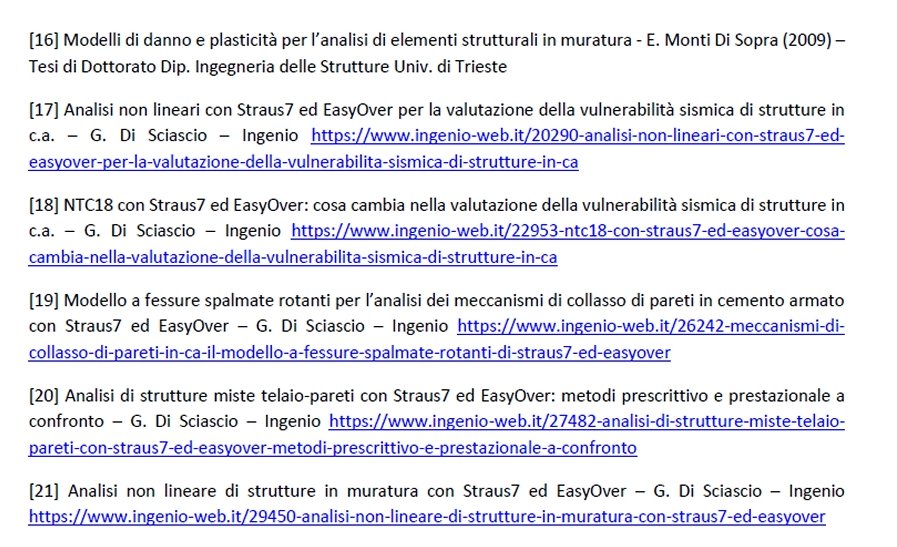 [16] Modelli di danno e plasticità per l'analisi di elementi strutturali in muratura - E. Monti Di Sopra (2009) – Tesi di Dottorato Dip. Ingegneria delle Strutture Univ. di Trieste

[17] Analisi non lineari con Straus7 ed EasyOver per la valutazione della vulnerabilità sismica di strutture in c.a. – G. Di Sciascio – Ingenio https://www.ingenio-web.it/20290-analisi-non-lineari-con-straus7-ed-easyover-per-la-valutazione-della-vulnerabilita-sismica-di-strutture-in-ca

[18] NTC18 con Straus7 ed EasyOver: cosa cambia nella valutazione della vulnerabilità sismica di strutture in c.a. – G. Di Sciascio – Ingenio https://www.ingenio-web.it/22953-ntc18-con-straus7-ed-easyover-cosa-cambia-nella-valutazione-della-vulnerabilita-sismica-di-strutture-in-ca

[19] Modello a fessure spalmate rotanti per l'analisi dei meccanismi di collasso di pareti in cemento armato con Straus7 ed EasyOver – G. Di Sciascio – Ingenio https://www.ingenio-web.it/26242-meccanismi-di-collasso-di-pareti-in-ca-il-modello-a-fessure-spalmate-rotanti-di-straus7-ed-easyover

[20] Analisi di strutture miste telaio-pareti con Straus7 ed EasyOver: metodi prescrittivo e prestazionale a confronto – G. Di Sciascio – Ingenio https://www.ingenio-web.it/27482-analisi-di-strutture-miste-telaio-pareti-con-straus7-ed-easyover-metodi-prescrittivo-e-prestazionale-a-confronto

[21] Analisi non lineare di strutture in muratura con Straus7 ed EasyOver – G. Di Sciascio – Ingenio https://www.ingenio-web.it/29450-analisi-non-lineare-di-strutture-in-muratura-con-straus7-ed-easyover